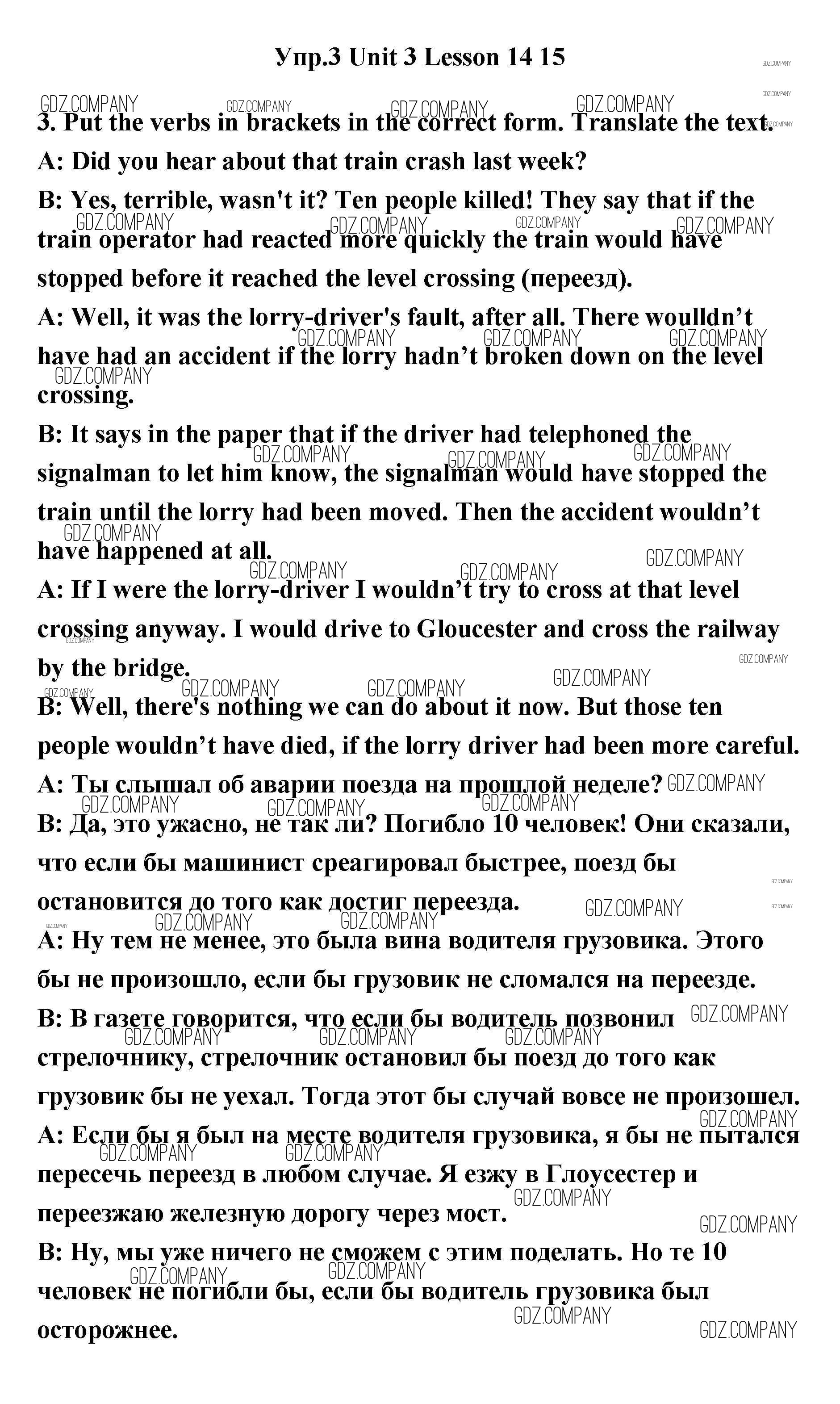 Упр.3 Unit 3 Lesson 14 15

GDZ.COMPANY

3. Put the verbs in brackets in the correct form. Translate the text.

A: Did you hear about that train crash last week?

B: Yes, terrible, wasn't it? Ten people killed! They say that if the train operator had reacted more quickly the train would have stopped before it reached the level crossing (переезд).

A: Well, it was the lorry-driver's fault, after all. There woulldn’t have had an accident if the lorry hadn’t broken down on the level crossing.

B: It says in the paper that if the driver had telephoned the signalman to let him know, the signalman would have stopped the train until the lorry had been moved. Then the accident wouldn’t have happened at all.

A: If I were the lorry-driver I wouldn’t try to cross at that level crossing anyway. I would drive to Gloucester and cross the railway by the bridge.

B: Well, there's nothing we can do about it now. But those ten people wouldn’t have died, if the lorry driver had been more careful.

A: Ты слышал об аварии поезда на прошлой неделе?

B: Да, это ужасно, не так ли? Погибло 10 человек! Они сказали, что если бы машинист среагировал быстрее, поезд бы остановится до того как достиг переезда.

A: Ну тем не менее, это была вина водителя грузовика. Этого бы не произошло, если бы грузовик не сломался на переезде.

B: В газете говорится, что если бы водитель позвонил стрелочнику, стрелочник остановил бы поезд до того как грузовик бы не уехал. Тогда этот бы случай вовсе не произошел.

A: Если бы я был на месте водителя грузовика, я бы не пытался пересечь переезд в любом случае. Я езжу в Глоусестер и переезжаю железную дорогу через мост.

B: Ну, мы уже ничего не сможем с этим поделать. Но те 10 человек не погибли бы, если бы водитель грузовика был осторожнее.